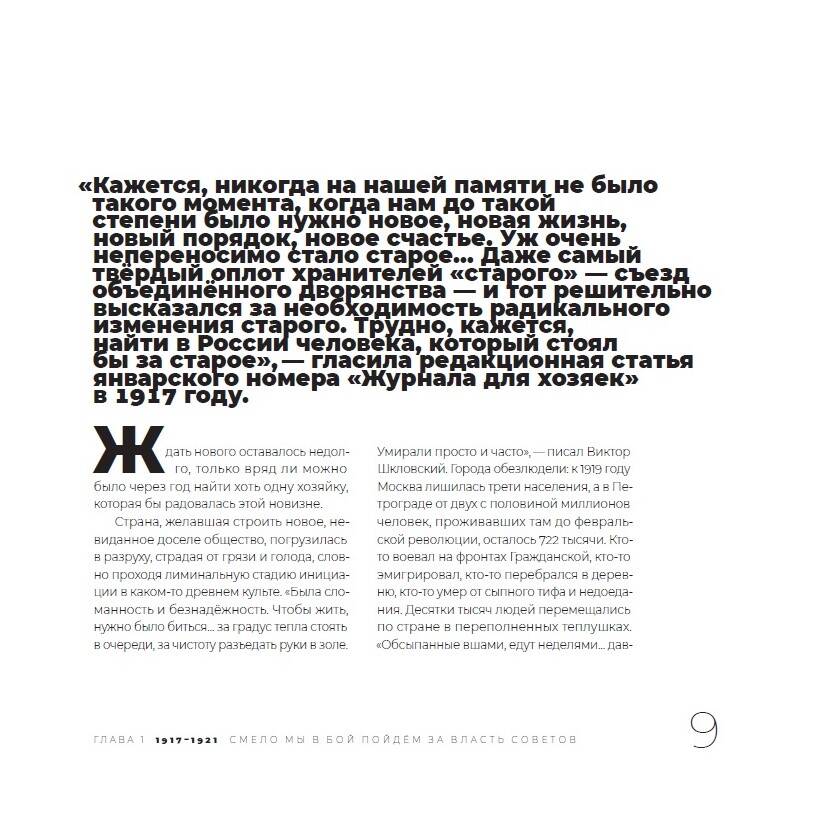 «Кажется, никогда на нашей памяти не было такого момента, когда нам до такой степени было нужно новое, новая жизнь, новый порядок, новое счастье. Уж очень непереносимо стало старое... Даже самый твёрдый оплот хранителей «старого» — съезд объединённого дворянства — и тот решительно высказался за необходимость радикального изменения старого. Трудно, кажется, найти в России человека, который стоял бы за старое», — гласила редакционная статья январского номера «Журнала для хозяек» в 1917 году.

Ждать нового оставалось недолго, только вряд ли можно было через год найти хоть одну хозяйку, которая бы радовалась этой новизне.

Страна, желавшая строить новое, невиданное доселе общество, погрузилась в разруху, страдая от грязи и голода, словно проходя лиминальную стадию инициации в каком-то древнем культе. «Была сломанность и безнадёжность. Чтобы жить, нужно было биться... за градус тепла стоять в очереди, за чистоту разъедать руки в золе. Умирали просто и часто», — писал Виктор Шкловский. Города обезлюдели: к 1919 году Москва лишилась трети населения, а в Петрограде от двух с половиной миллионов человек, проживавших там до февральской революции, осталось 722 тысячи. Кто-то воевал на фронтах Гражданской, кто-то эмигрировал, кто-то перебрался в деревню, кто-то умер от сыпного тифа и недоедания. Десятки тысяч людей перемещались по стране в переполненных теплушках. «Обсыпанные вшами, едут неделями... дав-

ГЛАВА 1 1917–1921 СМЕЛО МЫ В БОЙ ПОЙДЁМ ЗА ВЛАСТЬ СОВЕТОВ 9